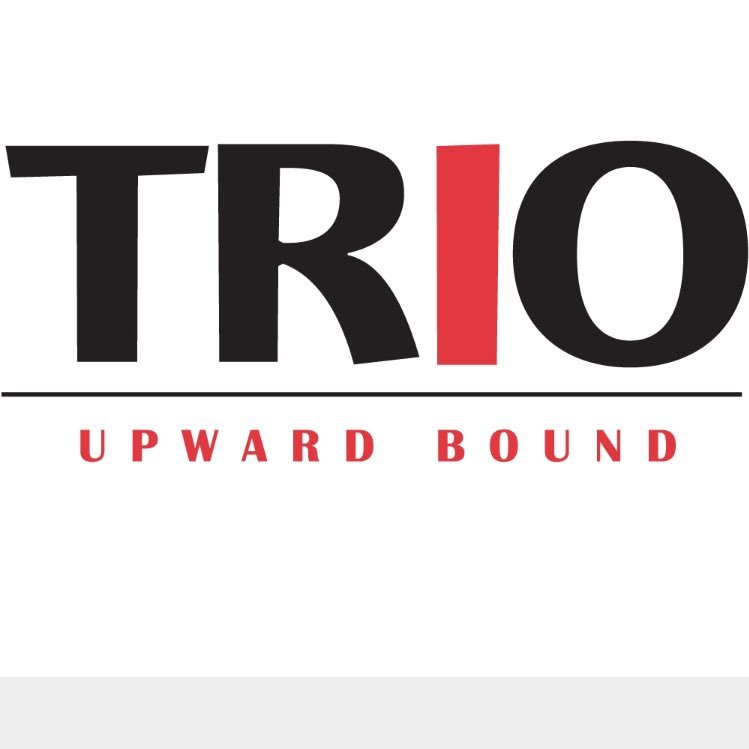 TRIO

UPWARD BOUND